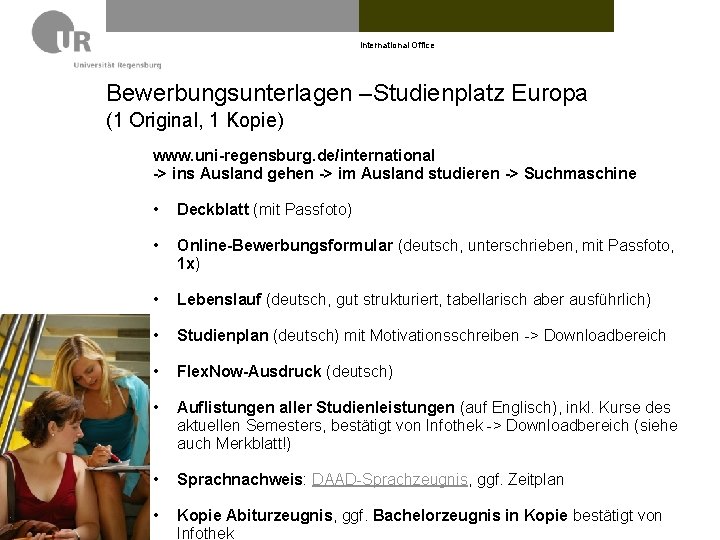 UR
Universität Regensburg

International Office

Bewerbungsunterlagen –Studienplatz Europa
(1 Original, 1 Kopie)

www.uni-regensburg.de/international
-> ins Ausland gehen -> im Ausland studieren -> Suchmaschine

• Deckblatt (mit Passfoto)

• Online-Bewerbungsformular (deutsch, unterschrieben, mit Passfoto, 1x)

• Lebenslauf (deutsch, gut strukturiert, tabellarisch aber ausführlich)

• Studienplan (deutsch) mit Motivationsschreiben -> Downloadbereich

• FlexNow-Ausdruck (deutsch)

• Auflistungen aller Studienleistungen (auf Englisch), inkl. Kurse des aktuellen Semesters, bestätigt von Infothek -> Downloadbereich (siehe auch Merkblatt!)

• Sprachnachweis: DAAD-Sprachzeugnis, ggf. Zeitplan

• Kopie Abiturzeugnis, ggf. Bachelorzeugnis in Kopie bestätigt von Infothek